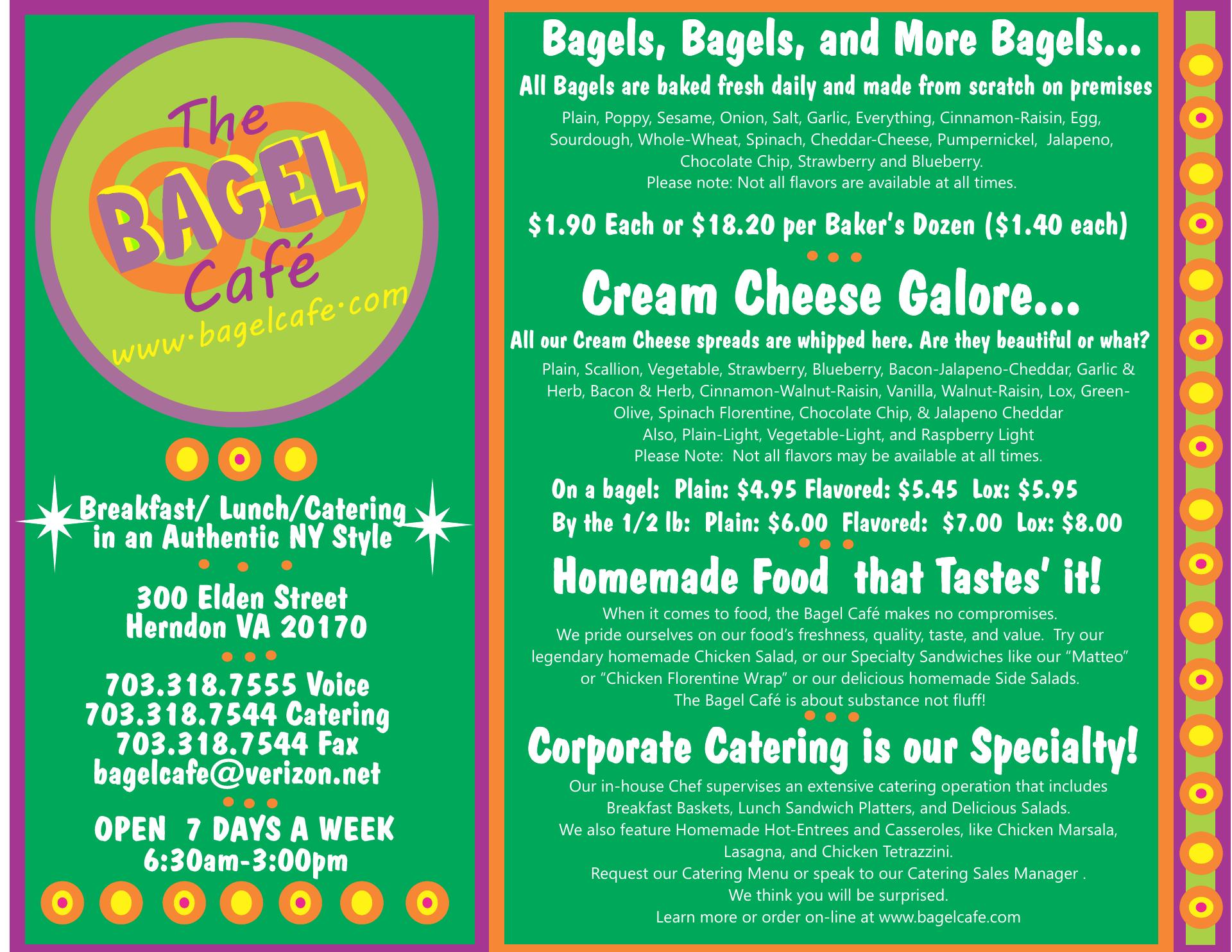 The BAGEL Café
www·bagelcafe·com

Breakfast/ Lunch/Catering in an Authentic NY Style

300 Elden Street
Herndon VA 20170

703.318.7555 Voice
703.318.7544 Catering
703.318.7544 Fax
bagelcafe@verizon.net

OPEN 7 DAYS A WEEK
6:30am-3:00pm

Bagels, Bagels, and More Bagels...

All Bagels are baked fresh daily and made from scratch on premises

Plain, Poppy, Sesame, Onion, Salt, Garlic, Everything, Cinnamon-Raisin, Egg, Sourdough, Whole-Wheat, Spinach, Cheddar-Cheese, Pumpernickel, Jalapeno, Chocolate Chip, Strawberry and Blueberry.
Please note: Not all flavors are available at all times.

$1.90 Each or $18.20 per Baker's Dozen ($1.40 each)

Cream Cheese Galore...

All our Cream Cheese spreads are whipped here. Are they beautiful or what?

Plain, Scallion, Vegetable, Strawberry, Blueberry, Bacon-Jalapeno-Cheddar, Garlic & Herb, Bacon & Herb, Cinnamon-Walnut-Raisin, Vanilla, Walnut-Raisin, Lox, Green-Olive, Spinach Florentine, Chocolate Chip, & Jalapeno Cheddar
Also, Plain-Light, Vegetable-Light, and Raspberry Light
Please Note: Not all flavors may be available at all times.

On a bagel: Plain: $4.95 Flavored: $5.45 Lox: $5.95
By the 1/2 lb: Plain: $6.00 Flavored: $7.00 Lox: $8.00

Homemade Food that Tastes' it!

When it comes to food, the Bagel Café makes no compromises.
We pride ourselves on our food's freshness, quality, taste, and value. Try our legendary homemade Chicken Salad, or our Specialty Sandwiches like our "Matteo" or "Chicken Florentine Wrap" or our delicious homemade Side Salads.
The Bagel Café is about substance not fluff!

Corporate Catering is our Specialty!

Our in-house Chef supervises an extensive catering operation that includes Breakfast Baskets, Lunch Sandwich Platters, and Delicious Salads.
We also feature Homemade Hot-Entrees and Casseroles, like Chicken Marsala, Lasagna, and Chicken Tetrazzini.
Request our Catering Menu or speak to our Catering Sales Manager .
We think you will be surprised.
Learn more or order on-line at www.bagelcafe.com